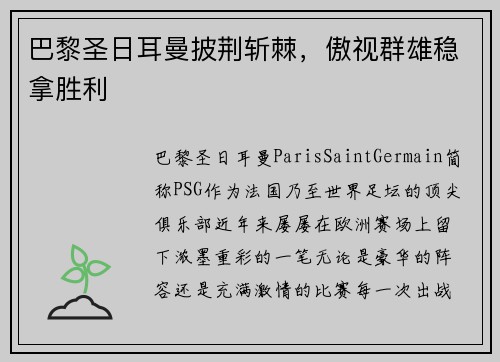 巴黎圣日耳曼披荆斩棘，傲视群雄稳拿胜利

巴黎圣日耳曼ParisSaintGermain简称PSG作为法国乃至世界足坛的顶尖俱乐部近年来屡屡在欧洲赛场上留下浓墨重彩的一笔无论是豪华的阵容还是充满激情的比赛每一次出战